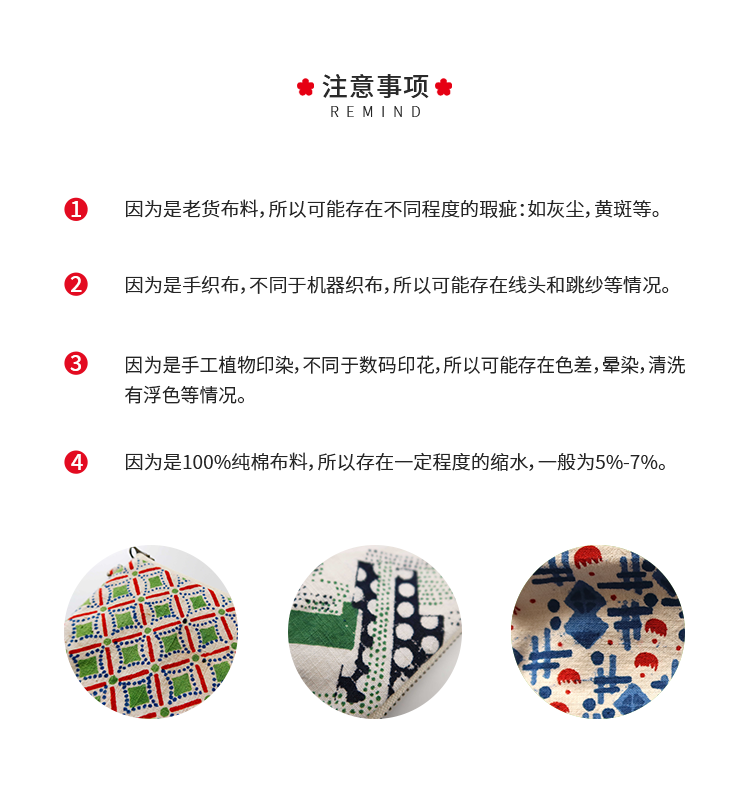 注意事项
REMIND

❶ 因为是老货布料，所以可能存在不同程度的瑕疵：如灰尘，黄斑等。

❷ 因为是手织布，不同于机器织布，所以可能存在线头和跳纱等情况。

❸ 因为是手工植物印染，不同于数码印花，所以可能存在色差，晕染，清洗有浮色等情况。

❹ 因为是100%纯棉布料，所以存在一定程度的缩水，一般为5%-7%。